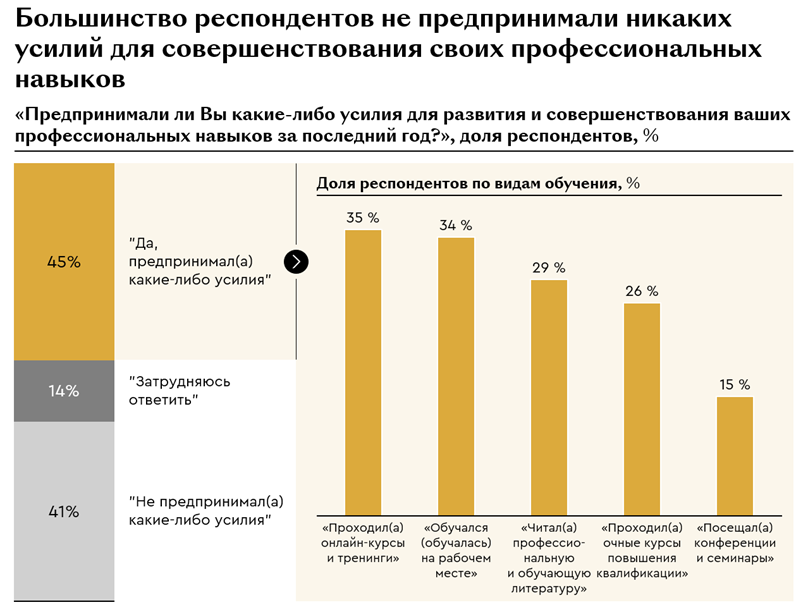 Большинство респондентов не предпринимали никаких усилий для совершенствования своих профессиональных навыков

«Предпринимали ли Вы какие-либо усилия для развития и совершенствования ваших профессиональных навыков за последний год?», доля респондентов, %

45%

"Да, предпринимал(а) какие-либо усилия"

14%

"Затрудняюсь ответить"

41%

"Не предпринимал(а) какие-либо усилия"

Доля респондентов по видам обучения, %

35 %

34 %

29 %

26 %

15 %

«Проходил(а) онлайн-курсы и тренинги»

«Обучался (обучалась) на рабочем месте»

«Читал(а) профессиональную и обучающую литературу»

«Проходил(а) очные курсы повышения квалификации»

«Посещал(а) конференции и семинары»